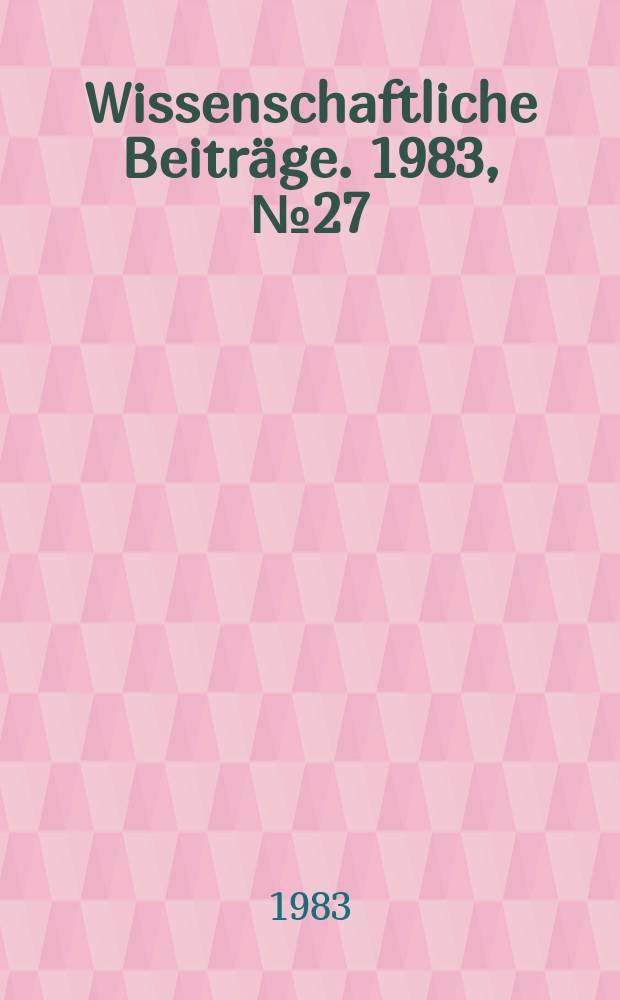 Wissenschaftliche Beiträge. 1983, №27

1983